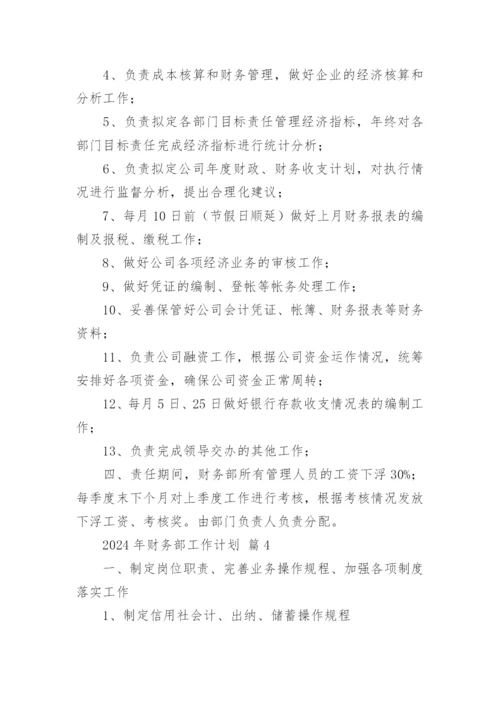 4、负责成本核算和财务管理，做好企业的经济核算和分析工作；

5、负责拟定各部门目标责任管理经济指标，年终对各部门目标责任完成经济指标进行统计分析；

6、负责拟定公司年度财政、财务收支计划，对执行情况进行监督分析，提出合理化建议；

7、每月10日前（节假日顺延）做好上月财务报表的编制及报税、缴税工作；

8、做好公司各项经济业务的审核工作；

9、做好凭证的编制、登帐等帐务处理工作；

10、妥善保管好公司会计凭证、帐簿、财务报表等财务资料；

11、负责公司融资工作，根据公司资金运作情况，统筹安排好各项资金，确保公司资金正常周转；

12、每月5日、25日做好银行存款收支情况表的编制工作；

13、负责完成领导交办的其他工作；

四、责任期间，财务部所有管理人员的工资下浮30%；每季度末下个月对上季度工作进行考核，根据考核情况发放下浮工资、考核奖。由部门负责人负责分配。

2024年财务部工作计划 篇4

一、制定岗位职责、完善业务操作规程、加强各项制度落实工作

1、制定信用社会计、出纳、储蓄操作规程